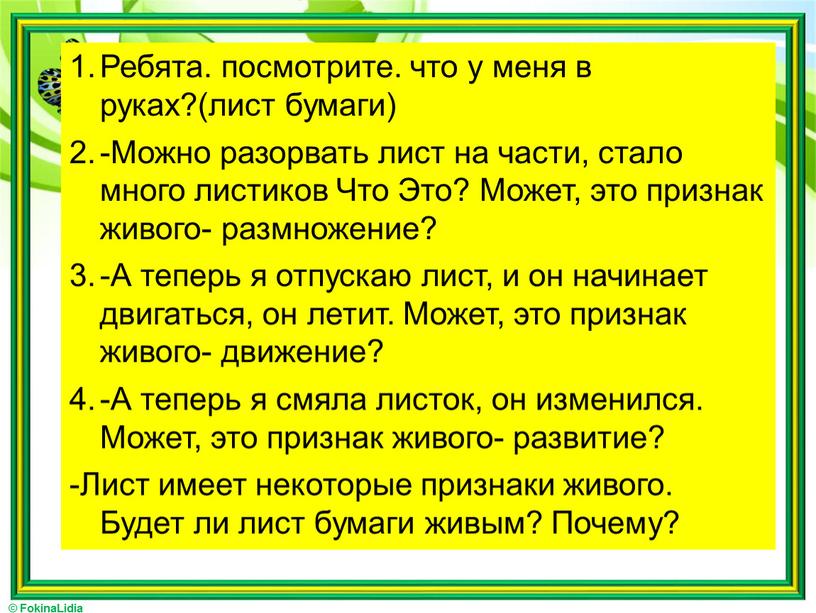 1. Ребята. посмотрите. что у меня в руках?(лист бумаги)

2. -Можно разорвать лист на части, стало много листиков Что Это? Может, это признак живого- размножение?

3. -А теперь я отпускаю лист, и он начинает двигаться, он летит. Может, это признак живого- движение?

4. -А теперь я смяла листок, он изменился. Может, это признак живого- развитие?

-Лист имеет некоторые признаки живого. Будет ли лист бумаги живым? Почему?

© FokinaLidia